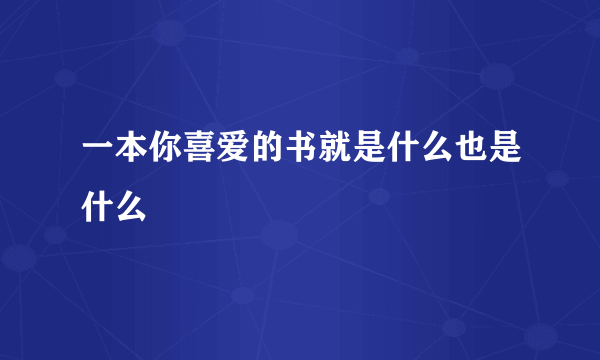 一本你喜爱的书就是什么也是什么